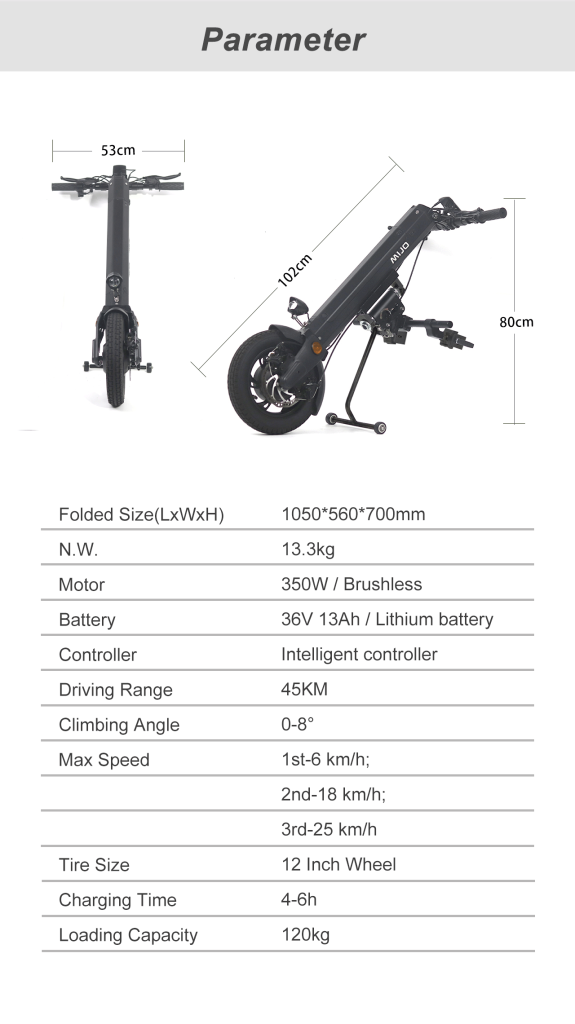 Parameter

53cm

102cm

MIJO

80cm

| | |
|---|---|
| Folded Size(LxWxH) | 1050*560*700mm |
| N.W. | 13.3kg |
| Motor | 350W / Brushless |
| Battery | 36V 13Ah / Lithium battery |
| Controller | Intelligent controller |
| Driving Range | 45KM |
| Climbing Angle | 0-8° |
| Max Speed | 1st-6 km/h; |
| | 2nd-18 km/h; |
| | 3rd-25 km/h |
| Tire Size | 12 Inch Wheel |
| Charging Time | 4-6h |
| Loading Capacity | 120kg |